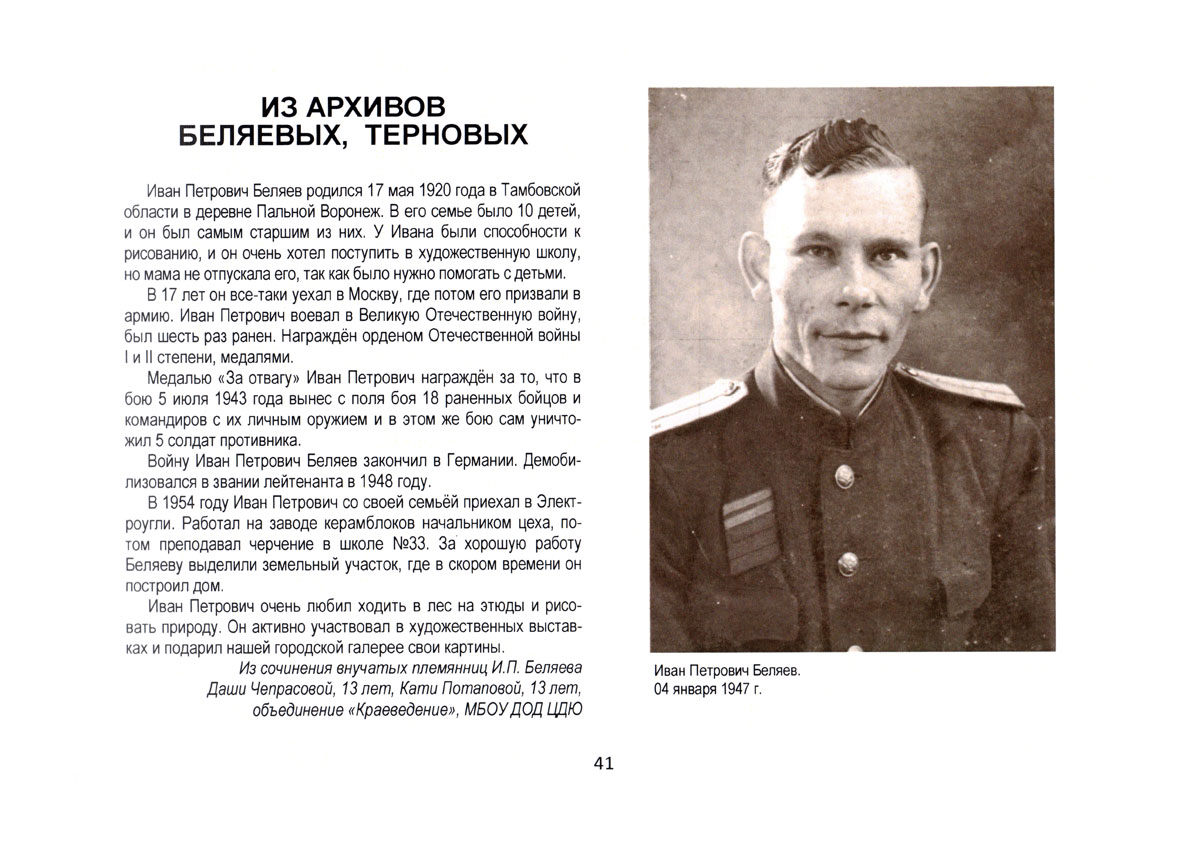 ИЗ АРХИВОВ
БЕЛЯЕВЫХ, ТЕРНОВЫХ

Иван Петрович Беляев родился 17 мая 1920 года в Тамбовской области в деревне Пальной Воронеж. В его семье было 10 детей, и он был самым старшим из них. У Ивана были способности к рисованию, и он очень хотел поступить в художественную школу, но мама не отпускала его, так как было нужно помогать с детьми.

В 17 лет он все-таки уехал в Москву, где потом его призвали в армию. Иван Петрович воевал в Великую Отечественную войну, был шесть раз ранен. Награждён орденом Отечественной войны I и II степени, медалями.

Медалью «За отвагу» Иван Петрович награждён за то, что в бою 5 июля 1943 года вынес с поля боя 18 раненных бойцов и командиров с их личным оружием и в этом же бою сам уничтожил 5 солдат противника.

Войну Иван Петрович Беляев закончил в Германии. Демобилизовался в звании лейтенанта в 1948 году.

В 1954 году Иван Петрович со своей семьёй приехал в Электроугли. Работал на заводе керамблоков начальником цеха, потом преподавал черчение в школе №33. За хорошую работу Беляеву выделили земельный участок, где в скором времени он построил дом.

Иван Петрович очень любил ходить в лес на этюды и рисовать природу. Он активно участвовал в художественных выставках и подарил нашей городской галерее свои картины.

Из сочинения внучатых племянниц И.П. Беляева Даши Чепрасовой, 13 лет, Кати Потаповой, 13 лет, объединение «Краеведение», МБОУ ДОД ЦДЮ

Иван Петрович Беляев.
04 января 1947 г.

41